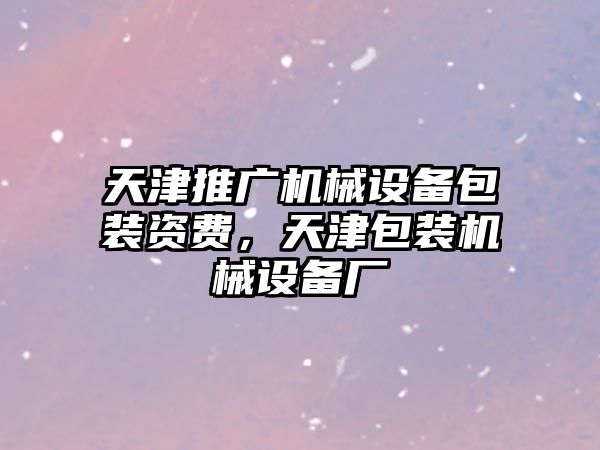 天津推广机械设备包装资费，天津包装机械设备厂